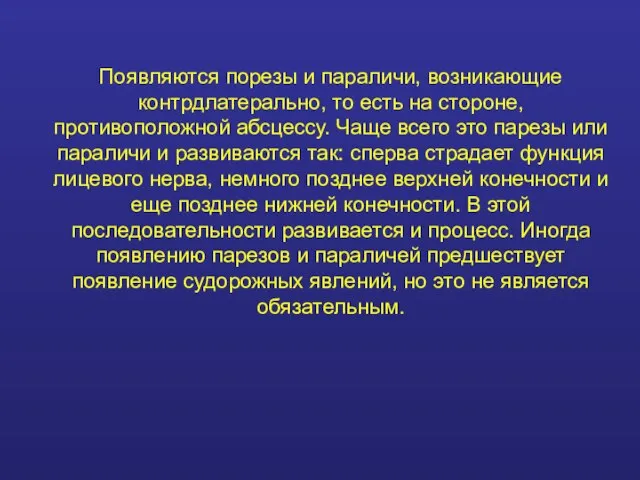 Появляются порезы и параличи, возникающие контрдлатерально, то есть на стороне, противоположной абсцессу. Чаще всего это парезы или параличи и развиваются так: сперва страдает функция лицевого нерва, немного позднее верхней конечности и еще позднее нижней конечности. В этой последовательности развивается и процесс. Иногда появлению парезов и параличей предшествует появление судорожных явлений, но это не является обязательным.